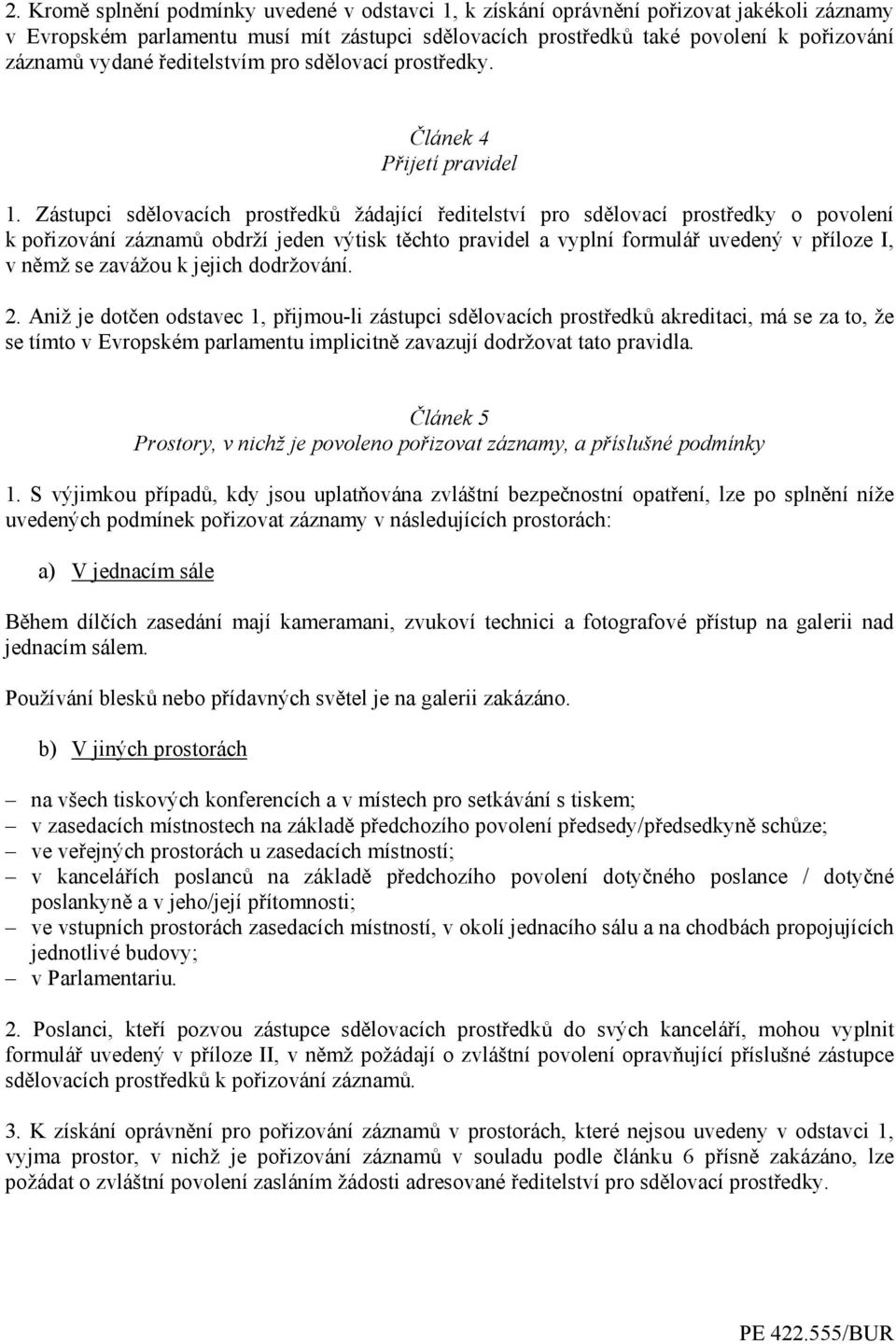 2. Kromě splnění podmínky uvedené v odstavci 1, k získání oprávnění pořizovat jakékoli záznamy v Evropském parlamentu musí mít zástupci sdělovacích prostředků také povolení k pořizování záznamů vydané ředitelstvím pro sdělovací prostředky.

Článek 4
Přijetí pravidel

1. Zástupci sdělovacích prostředků žádající ředitelství pro sdělovací prostředky o povolení k pořizování záznamů obdrží jeden výtisk těchto pravidel a vyplní formulář uvedený v příloze I, v němž se zavážou k jejich dodržování.

2. Aniž je dotčen odstavec 1, přijmou-li zástupci sdělovacích prostředků akreditaci, má se za to, že se tímto v Evropském parlamentu implicitně zavazují dodržovat tato pravidla.

Článek 5
Prostory, v nichž je povoleno pořizovat záznamy, a příslušné podmínky

1. S výjimkou případů, kdy jsou uplatňována zvláštní bezpečnostní opatření, lze po splnění níže uvedených podmínek pořizovat záznamy v následujících prostorách:

a) V jednacím sále

Během dílčích zasedání mají kameramani, zvukoví technici a fotografové přístup na galerii nad jednacím sálem.

Používání blesků nebo přídavných světel je na galerii zakázáno.

b) V jiných prostorách

– na všech tiskových konferencích a v místech pro setkávání s tiskem;
– v zasedacích místnostech na základě předchozího povolení předsedy/předsedkyně schůze;
– ve veřejných prostorách u zasedacích místností;
– v kancelářích poslanců na základě předchozího povolení dotyčného poslance / dotyčné poslankyně a v jeho/její přítomnosti;
– ve vstupních prostorách zasedacích místností, v okolí jednacího sálu a na chodbách propojujících jednotlivé budovy;
– v Parlamentariu.

2. Poslanci, kteří pozvou zástupce sdělovacích prostředků do svých kanceláří, mohou vyplnit formulář uvedený v příloze II, v němž požádají o zvláštní povolení opravňující příslušné zástupce sdělovacích prostředků k pořizování záznamů.

3. K získání oprávnění pro pořizování záznamů v prostorách, které nejsou uvedeny v odstavci 1, vyjma prostor, v nichž je pořizování záznamů v souladu podle článku 6 přísně zakázáno, lze požádat o zvláštní povolení zasláním žádosti adresované ředitelství pro sdělovací prostředky.

PE 422.555/BUR